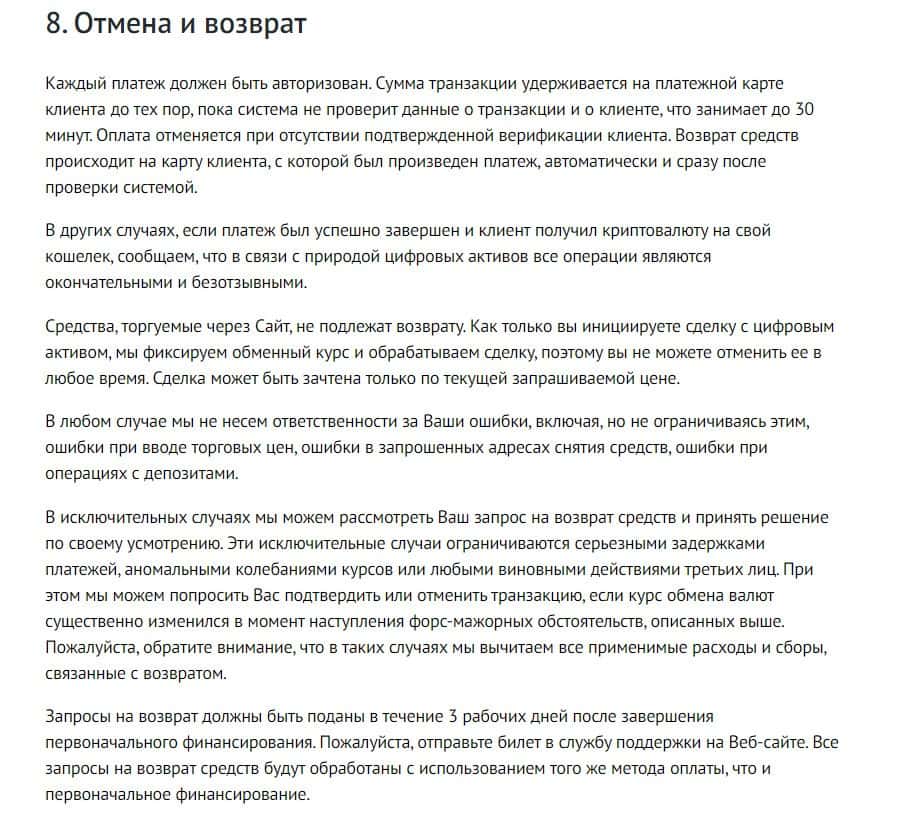 8. Отмена и возврат

Каждый платеж должен быть авторизован. Сумма транзакции удерживается на платежной карте клиента до тех пор, пока система не проверит данные о транзакции и о клиенте, что занимает до 30 минут. Оплата отменяется при отсутствии подтвержденной верификации клиента. Возврат средств происходит на карту клиента, с которой был произведен платеж, автоматически и сразу после проверки системой.

В других случаях, если платеж был успешно завершен и клиент получил криптовалюту на свой кошелек, сообщаем, что в связи с природой цифровых активов все операции являются окончательными и безотзывными.

Средства, торгуемые через Сайт, не подлежат возврату. Как только вы инициируете сделку с цифровым активом, мы фиксируем обменный курс и обрабатываем сделку, поэтому вы не можете отменить ее в любое время. Сделка может быть зачтена только по текущей запрашиваемой цене.

В любом случае мы не несем ответственности за Ваши ошибки, включая, но не ограничиваясь этим, ошибки при вводе торговых цен, ошибки в запрошенных адресах снятия средств, ошибки при операциях с депозитами.

В исключительных случаях мы можем рассмотреть Ваш запрос на возврат средств и принять решение по своему усмотрению. Эти исключительные случаи ограничиваются серьезными задержками платежей, аномальными колебаниями курсов или любыми виновными действиями третьих лиц. При этом мы можем попросить Вас подтвердить или отменить транзакцию, если курс обмена валют существенно изменился в момент наступления форс-мажорных обстоятельств, описанных выше. Пожалуйста, обратите внимание, что в таких случаях мы вычитаем все применимые расходы и сборы, связанные с возвратом.

Запросы на возврат должны быть поданы в течение 3 рабочих дней после завершения первоначального финансирования. Пожалуйста, отправьте билет в службу поддержки на Веб-сайте. Все запросы на возврат средств будут обработаны с использованием того же метода оплаты, что и первоначальное финансирование.